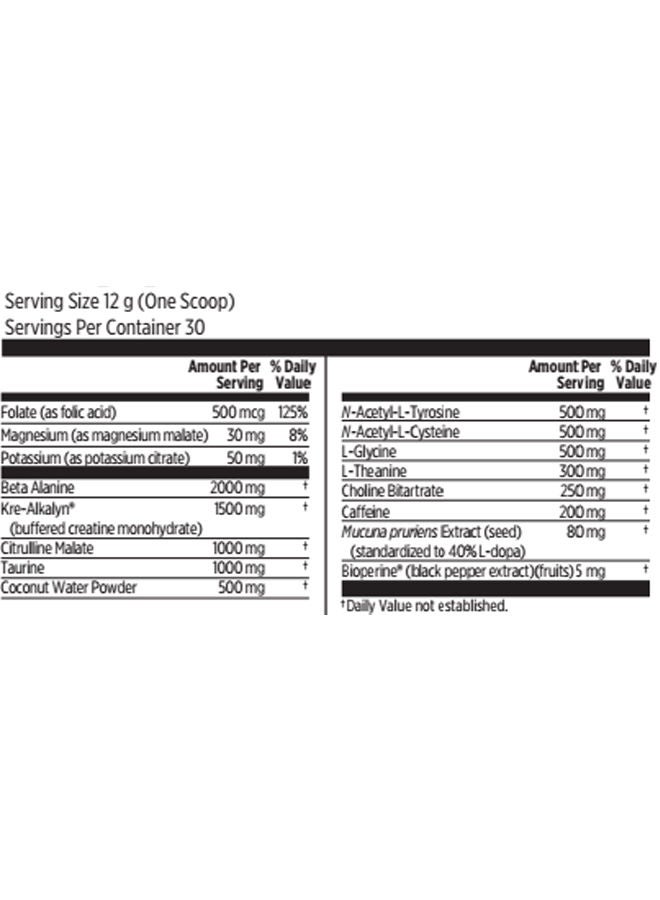 Serving Size 12 g (One Scoop)
Servings Per Container 30

| | Amount Per Serving | % Daily Value |
|---|---|---|
| Folate (as folic acid) | 500 mcg | 125% |
| Magnesium (as magnesium malate) | 30 mg | 8% |
| Potassium (as potassium citrate) | 50 mg | 1% |
| Beta Alanine | 2000 mg | † |
| Kre-Alkalyn® (buffered creatine monohydrate) | 1500 mg | † |
| Citrulline Malate | 1000 mg | † |
| Taurine | 1000 mg | † |
| Coconut Water Powder | 500 mg | † |

| | Amount Per Serving | % Daily Value |
|---|---|---|
| N-Acetyl-L-Tyrosine | 500 mg | † |
| N-Acetyl-L-Cysteine | 500 mg | † |
| L-Glycine | 500 mg | † |
| L-Theanine | 300 mg | † |
| Choline Bitartrate | 250 mg | † |
| Caffeine | 200 mg | † |
| Mucuna pruriens Extract (seed) (standardized to 40% L-dopa) | 80 mg | † |
| Bioperine® (black pepper extract)(fruits) | 5 mg | † |

†Daily Value not established.